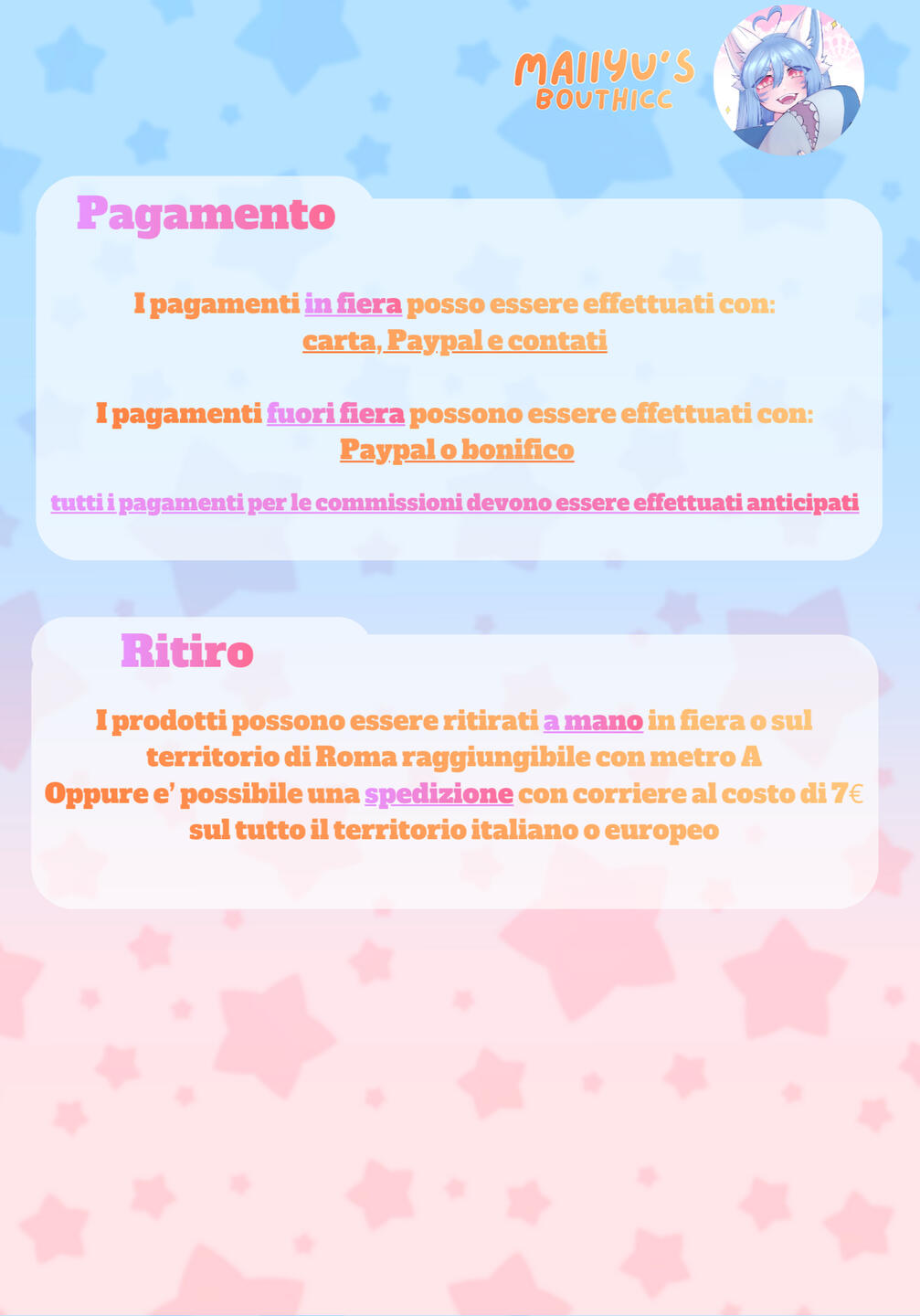 MAIIYU'S
BOUTHICC

Pagamento

I pagamenti in fiera posso essere effettuati con:
carta, Paypal e contati

I pagamenti fuori fiera possono essere effettuati con:
Paypal o bonifico

tutti i pagamenti per le commissioni devono essere effettuati anticipati

Ritiro

I prodotti possono essere ritirati a mano in fiera o sul territorio di Roma raggiungibile con metro A
Oppure e' possibile una spedizione con corriere al costo di 7€ sul tutto il territorio italiano o europeo